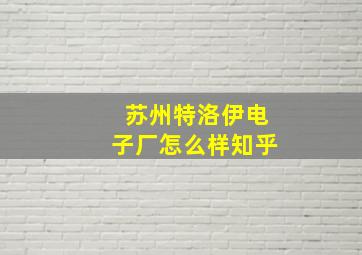 苏州特洛伊电子厂怎么样知乎